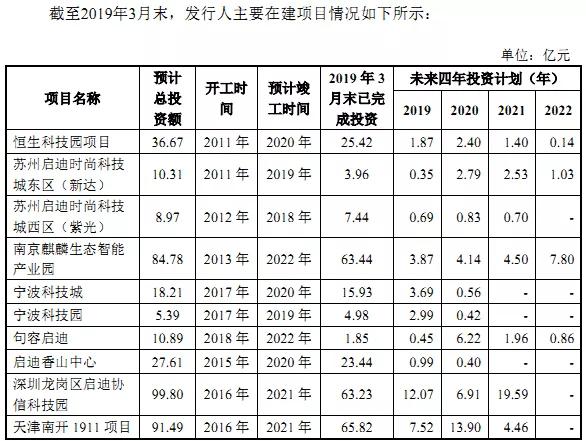 截至2019年3月末，发行人主要在建项目情况如下所示：

单位：亿元

| 项目名称 | 预计总投资额 | 开工时间 | 预计竣工时间 | 2019年3月末已完成投资 | 未来四年投资计划（年） | | | |
|---|---|---|---|---|---|---|---|---|
| | | | | | 2019 | 2020 | 2021 | 2022 |
| 恒生科技园项目 | 36.67 | 2011年 | 2020年 | 25.42 | 1.87 | 2.40 | 1.40 | 0.14 |
| 苏州启迪时尚科技城东区（新达） | 10.31 | 2011年 | 2019年 | 3.96 | 0.35 | 2.79 | 2.53 | 1.03 |
| 苏州启迪时尚科技城西区（紫光） | 8.97 | 2012年 | 2018年 | 7.44 | 0.69 | 0.83 | 0.70 | - |
| 南京麒麟生态智能产业园 | 84.78 | 2013年 | 2022年 | 63.44 | 3.87 | 4.14 | 4.50 | 7.80 |
| 宁波科技城 | 18.21 | 2017年 | 2020年 | 15.93 | 3.69 | 0.56 | - | - |
| 宁波科技园 | 5.39 | 2017年 | 2019年 | 4.98 | 2.99 | 0.42 | - | - |
| 句容启迪 | 10.89 | 2018年 | 2022年 | 1.85 | 0.45 | 6.22 | 1.96 | 0.86 |
| 启迪香山中心 | 27.61 | 2015年 | 2020年 | 23.44 | 0.99 | 0.40 | - | - |
| 深圳龙岗区启迪协信科技园 | 99.80 | 2016年 | 2021年 | 63.23 | 12.07 | 6.91 | 19.59 | - |
| 天津南开1911项目 | 91.49 | 2016年 | 2021年 | 65.82 | 7.52 | 13.90 | 4.46 | - |